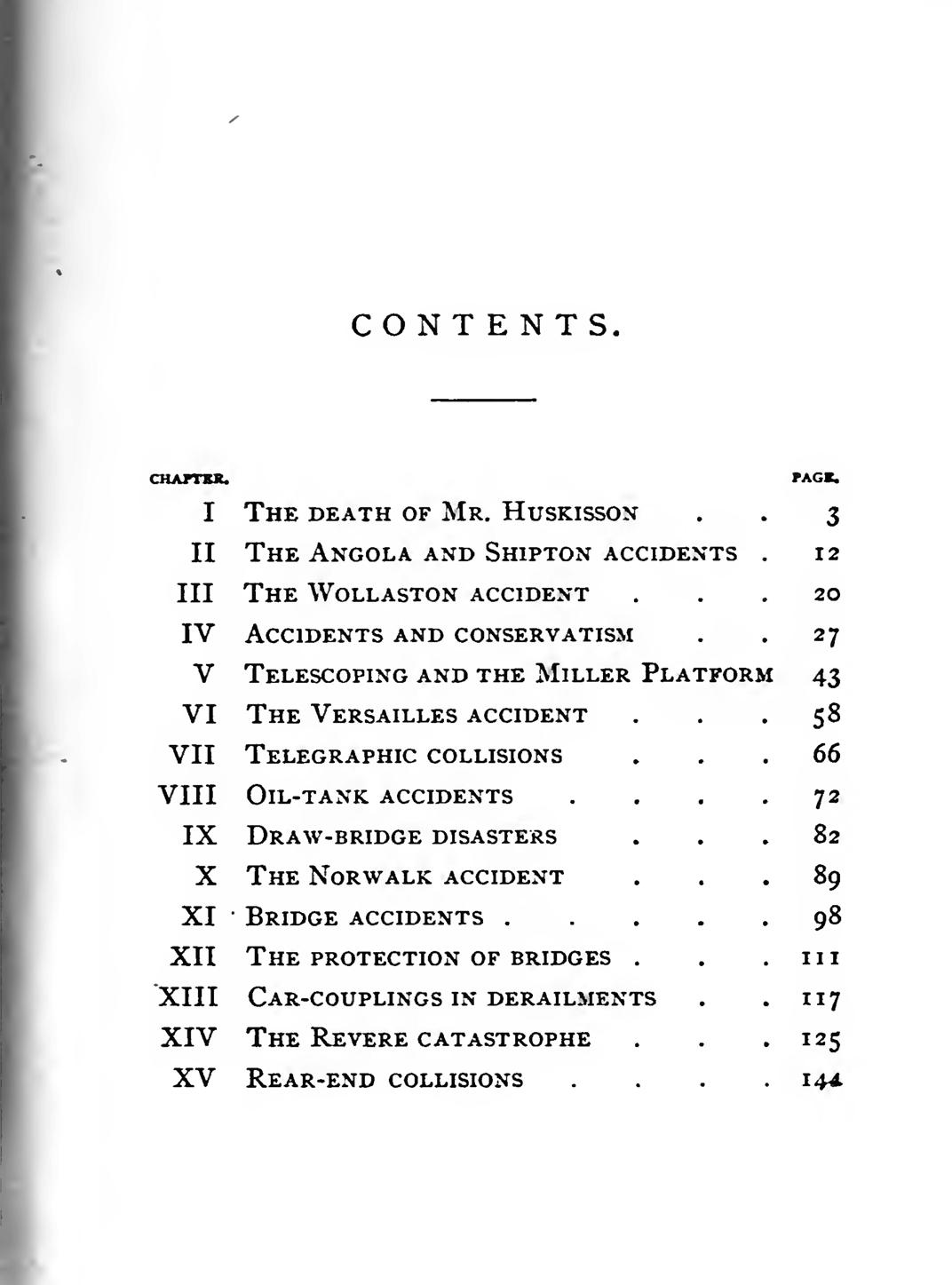 CONTENTS.

| CHAPTER. | | PAGE. |
|---|---|---|
| I | THE DEATH OF MR. HUSKISSON . . | 3 |
| II | THE ANGOLA AND SHIPTON ACCIDENTS . | 12 |
| III | THE WOLLASTON ACCIDENT . . . | 20 |
| IV | ACCIDENTS AND CONSERVATISM . . | 27 |
| V | TELESCOPING AND THE MILLER PLATFORM | 43 |
| VI | THE VERSAILLES ACCIDENT . . . | 58 |
| VII | TELEGRAPHIC COLLISIONS . . . | 66 |
| VIII | OIL-TANK ACCIDENTS . . . . | 72 |
| IX | DRAW-BRIDGE DISASTERS . . . | 82 |
| X | THE NORWALK ACCIDENT . . . | 89 |
| XI | BRIDGE ACCIDENTS . . . . . | 98 |
| XII | THE PROTECTION OF BRIDGES . . . | 111 |
| XIII | CAR-COUPLINGS IN DERAILMENTS . . | 117 |
| XIV | THE REVERE CATASTROPHE . . . | 125 |
| XV | REAR-END COLLISIONS . . . . | 144 |